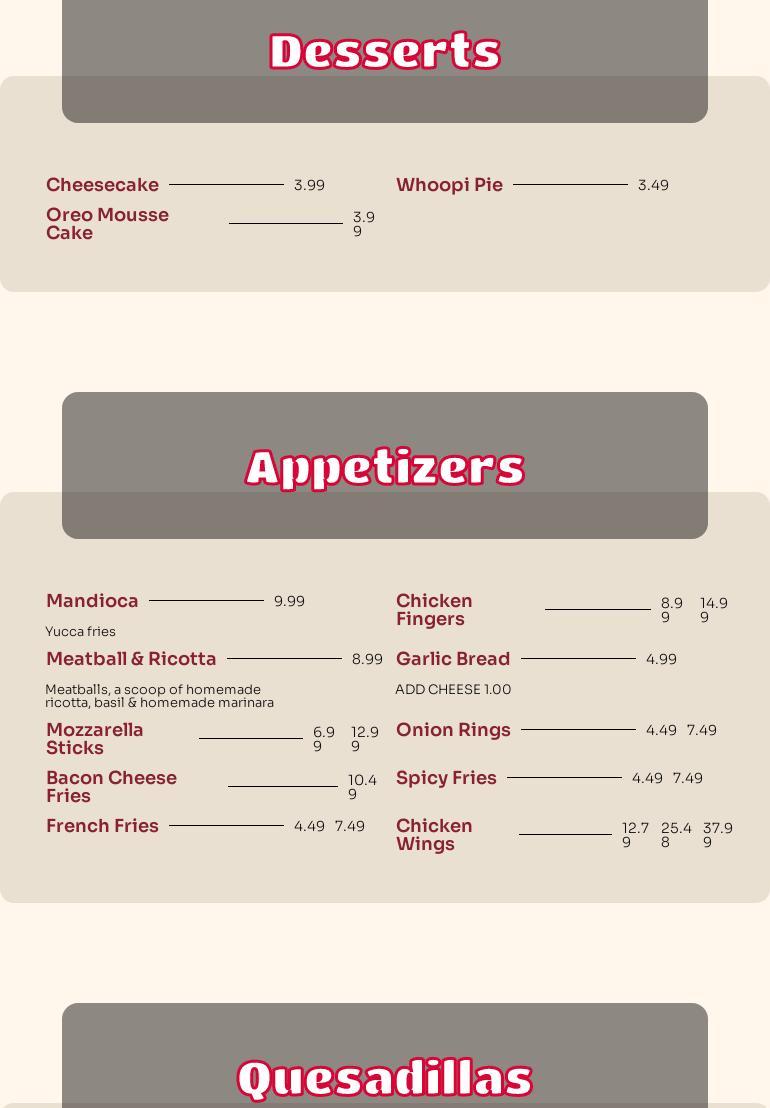 Desserts

Cheesecake 3.99

Oreo Mousse Cake 3.99

Whoopi Pie 3.49

Appetizers

Mandioca 9.99

Yucca fries

Meatball & Ricotta 8.99

Meatballs, a scoop of homemade ricotta, basil & homemade marinara

Mozzarella Sticks 6.99 12.99

Bacon Cheese Fries 10.49

French Fries 4.49 7.49

Chicken Fingers 8.99 14.99

Garlic Bread 4.99

ADD CHEESE 1.00

Onion Rings 4.49 7.49

Spicy Fries 4.49 7.49

Chicken Wings 12.79 25.48 37.99

Quesadillas